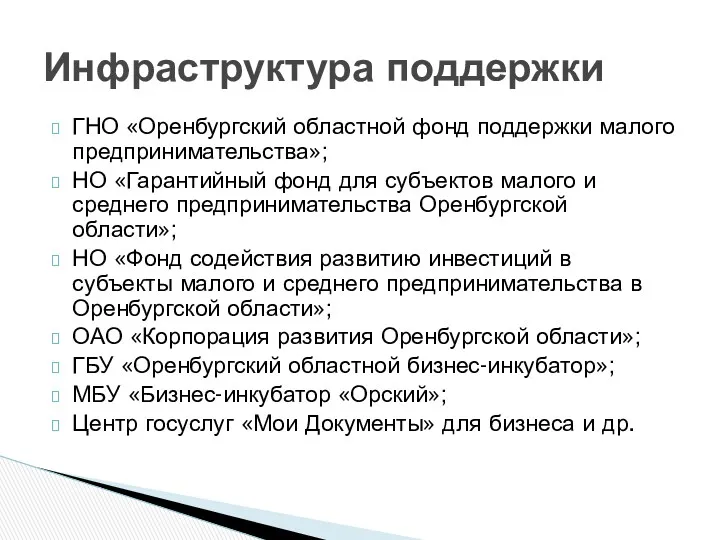 Инфраструктура поддержки

ГНО «Оренбургский областной фонд поддержки малого предпринимательства»;

НО «Гарантийный фонд для субъектов малого и среднего предпринимательства Оренбургской области»;

НО «Фонд содействия развитию инвестиций в субъекты малого и среднего предпринимательства в Оренбургской области»;

ОАО «Корпорация развития Оренбургской области»;

ГБУ «Оренбургский областной бизнес-инкубатор»;

МБУ «Бизнес-инкубатор «Орский»;

Центр госуслуг «Мои Документы» для бизнеса и др.